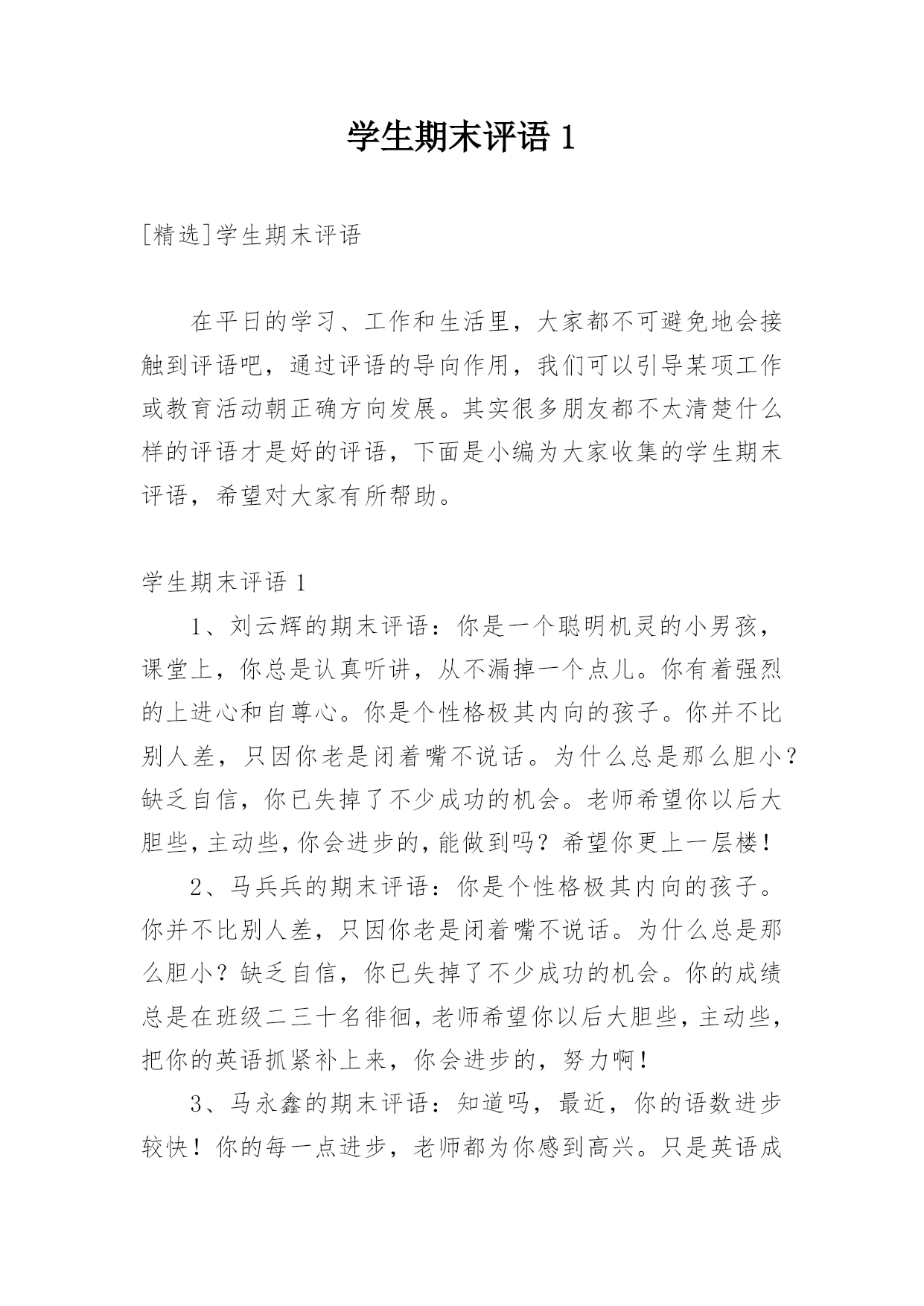 学生期末评语 1

[精选]学生期末评语

在平日的学习、工作和生活里，大家都不可避免地会接触到评语吧，通过评语的导向作用，我们可以引导某项工作或教育活动朝正确方向发展。其实很多朋友都不太清楚什么样的评语才是好的评语，下面是小编为大家收集的学生期末评语，希望对大家有所帮助。

学生期末评语 1

1、刘云辉的期末评语：你是一个聪明机灵的小男孩，课堂上，你总是认真听讲，从不漏掉一个点儿。你有着强烈的上进心和自尊心。你是个性格极其内向的孩子。你并不比别人差，只因你老是闭着嘴不说话。为什么总是那么胆小？缺乏自信，你已失掉了不少成功的机会。老师希望你以后大胆些，主动些，你会进步的，能做到吗？希望你更上一层楼！

2、马兵兵的期末评语：你是个性格极其内向的孩子。你并不比别人差，只因你老是闭着嘴不说话。为什么总是那么胆小？缺乏自信，你已失掉了不少成功的机会。你的成绩总是在班级二三十名徘徊，老师希望你以后大胆些，主动些，把你的英语抓紧补上来，你会进步的，努力啊！

3、马永鑫的期末评语：知道吗，最近，你的语数进步较快！你的每一点进步，老师都为你感到高兴。只是英语成